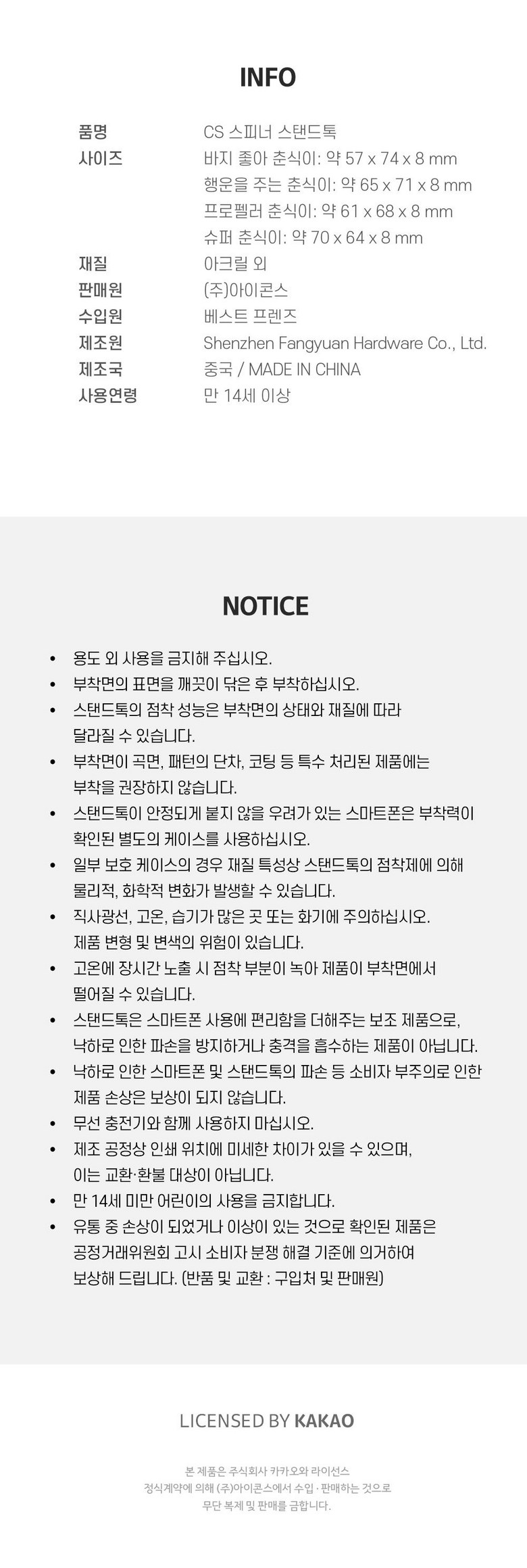 INFO

품명 CS 스피너 스탠드톡
사이즈 바지 좋아 춘식이: 약 57 x 74 x 8 mm
행운을 주는 춘식이: 약 65 x 71 x 8 mm
프로펠러 춘식이: 약 61 x 68 x 8 mm
슈퍼 춘식이: 약 70 x 64 x 8 mm
재질 아크릴 외
판매원 (주)아이콘스
수입원 베스트 프렌즈
제조원 Shenzhen Fangyuan Hardware Co., Ltd.
제조국 중국 / MADE IN CHINA
사용연령 만 14세 이상

NOTICE

• 용도 외 사용을 금지해 주십시오.
• 부착면의 표면을 깨끗이 닦은 후 부착하십시오.
• 스탠드톡의 점착 성능은 부착면의 상태와 재질에 따라 달라질 수 있습니다.
• 부착면이 곡면, 패턴의 단차, 코팅 등 특수 처리된 제품에는 부착을 권장하지 않습니다.
• 스탠드톡이 안정되게 붙지 않을 우려가 있는 스마트폰은 부착력이 확인된 별도의 케이스를 사용하십시오.
• 일부 보호 케이스의 경우 재질 특성상 스탠드톡의 점착제에 의해 물리적, 화학적 변화가 발생할 수 있습니다.
• 직사광선, 고온, 습기가 많은 곳 또는 화기에 주의하십시오. 제품 변형 및 변색의 위험이 있습니다.
• 고온에 장시간 노출 시 점착 부분이 녹아 제품이 부착면에서 떨어질 수 있습니다.
• 스탠드톡은 스마트폰 사용에 편리함을 더해주는 보조 제품으로, 낙하로 인한 파손을 방지하거나 충격을 흡수하는 제품이 아닙니다.
• 낙하로 인한 스마트폰 및 스탠드톡의 파손 등 소비자 부주의로 인한 제품 손상은 보상이 되지 않습니다.
• 무선 충전기와 함께 사용하지 마십시오.
• 제조 공정상 인쇄 위치에 미세한 차이가 있을 수 있으며, 이는 교환·환불 대상이 아닙니다.
• 만 14세 미만 어린이의 사용을 금지합니다.
• 유통 중 손상이 되었거나 이상이 있는 것으로 확인된 제품은 공정거래위원회 고시 소비자 분쟁 해결 기준에 의거하여 보상해 드립니다. (반품 및 교환 : 구입처 및 판매원)

LICENSED BY KAKAO

본 제품은 주식회사 카카오와 라이선스
정식계약에 의해 (주)아이콘스에서 수입 · 판매하는 것으로
무단 복제 및 판매를 금합니다.